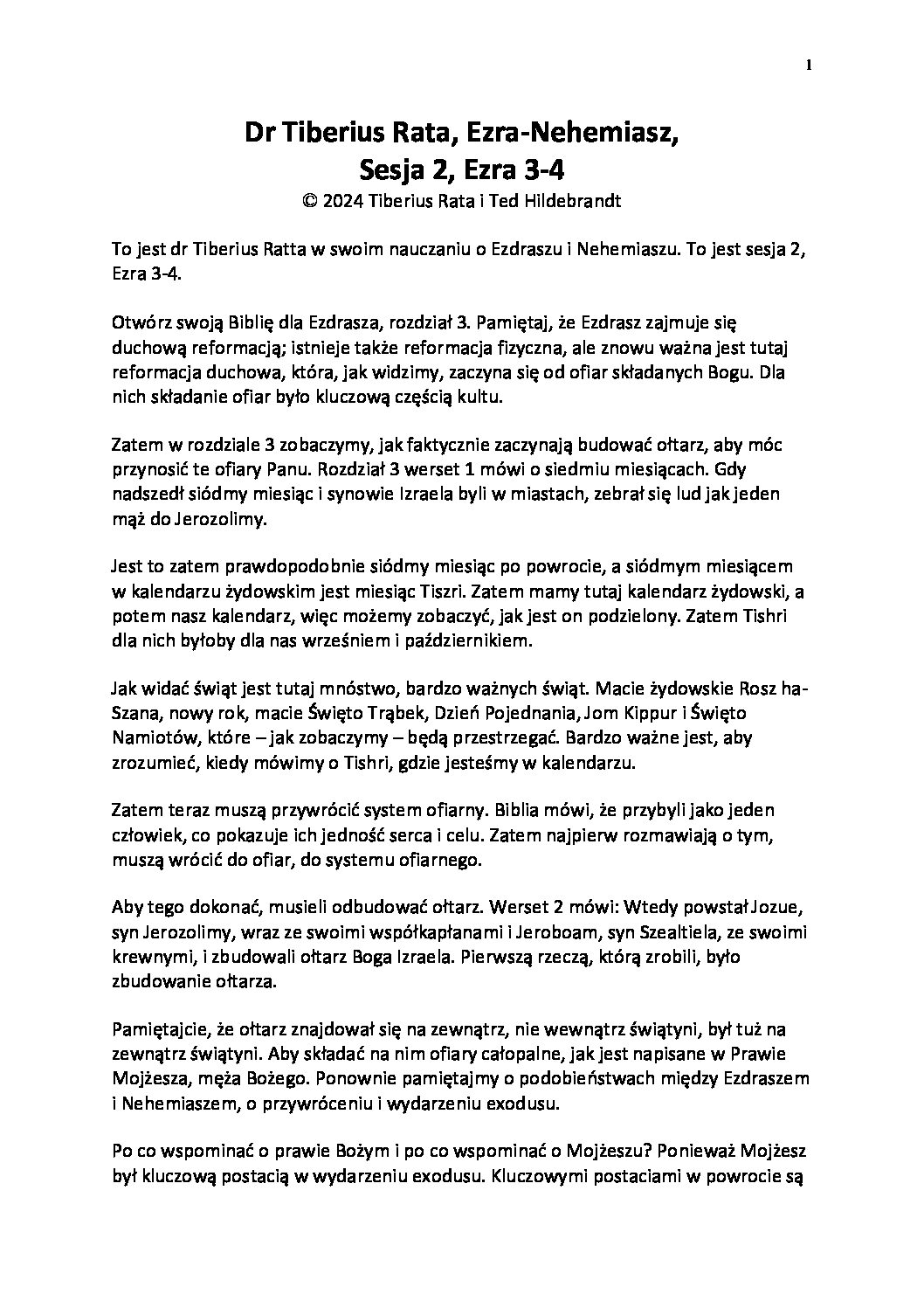 1

Dr Tiberius Rata, Ezra-Nehemiasz,
Sesja 2, Ezra 3-4
© 2024 Tiberius Rata i Ted Hildebrandt

To jest dr Tiberius Ratta w swoim nauczaniu o Ezdraszu i Nehemiaszu. To jest sesja 2, Ezra 3-4.

Otwórz swoją Biblię dla Ezdrasza, rozdział 3. Pamiętaj, że Ezdrasz zajmuje się duchową reformacją; istnieje także reformacja fizyczna, ale znowu ważna jest tutaj reformacja duchowa, która, jak widzimy, zaczyna się od ofiar składanych Bogu. Dla nich składanie ofiar było kluczową częścią kultu.

Zatem w rozdziale 3 zobaczymy, jak faktycznie zaczynają budować ołtarz, aby móc przynosić te ofiary Panu. Rozdział 3 werset 1 mówi o siedmiu miesiącach. Gdy nadszedł siódmy miesiąc i synowie Izraela byli w miastach, zebrał się lud jak jeden mąż do Jerozolimy.

Jest to zatem prawdopodobnie siódmy miesiąc po powrocie, a siódmym miesiącem w kalendarzu żydowskim jest miesiąc Tiszri. Zatem mamy tutaj kalendarz żydowski, a potem nasz kalendarz, więc możemy zobaczyć, jak jest on podzielony. Zatem Tishri dla nich byłoby dla nas wrześniem i październikiem.

Jak widać świąt jest tutaj mnóstwo, bardzo ważnych świąt. Macie żydowskie Rosz ha-Szana, nowy rok, macie Święto Trąbek, Dzień Pojednania, Jom Kippur i Święto Namiotów, które – jak zobaczymy – będą przestrzegać. Bardzo ważne jest, aby zrozumieć, kiedy mówimy o Tishri, gdzie jesteśmy w kalendarzu.

Zatem teraz muszą przywrócić system ofiarny. Biblia mówi, że przybyli jako jeden człowiek, co pokazuje ich jedność serca i celu. Zatem najpierw rozmawiają o tym, muszą wrócić do ofiar, do systemu ofiarnego.

Aby tego dokonać, musieli odbudować ołtarz. Werset 2 mówi: Wtedy powstał Jozue, syn Jerozolimy, wraz ze swoimi współkapłanami i Jeroboam, syn Szealtiela, ze swoimi krewnymi, i zbudowali ołtarz Boga Izraela. Pierwszą rzeczą, którą zrobili, było zbudowanie ołtarza.

Pamiętajcie, że ołtarz znajdował się na zewnątrz, nie wewnątrz świątyni, był tuż na zewnątrz świątyni. Aby składać na nim ofiary całopalne, jak jest napisane w Prawie Mojżesza, męża Bożego. Ponownie pamiętajmy o podobieństwach między Ezdraszem i Nehemiaszem, o przywróceniu i wydarzeniu exodusu.

Po co wspominać o prawie Bożym i po co wspominać o Mojżeszu? Ponieważ Mojżesz był kluczową postacią w wydarzeniu exodusu. Kluczowymi postaciami w powrocie są